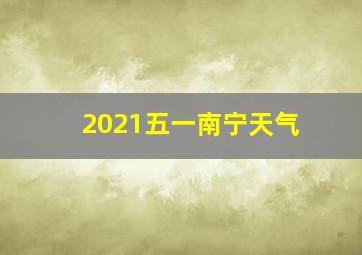 2021五一南宁天气